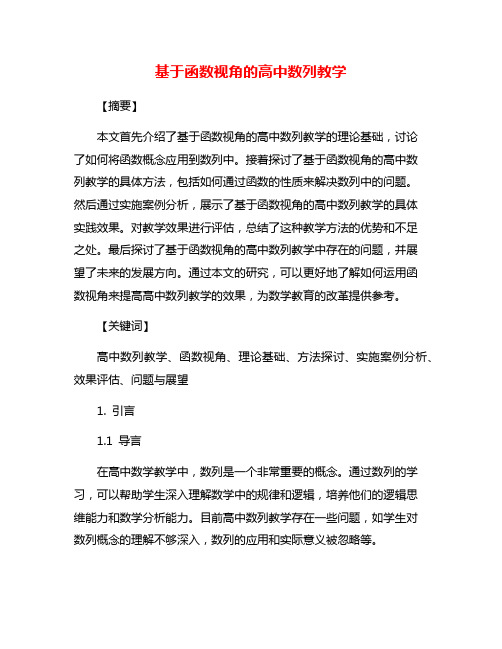 基于函数视角的高中数列教学

【摘要】

本文首先介绍了基于函数视角的高中数列教学的理论基础，讨论了如何将函数概念应用到数列中。接着探讨了基于函数视角的高中数列教学的具体方法，包括如何通过函数的性质来解决数列中的问题。然后通过实施案例分析，展示了基于函数视角的高中数列教学的具体实践效果。对教学效果进行评估，总结了这种教学方法的优势和不足之处。最后探讨了基于函数视角的高中数列教学中存在的问题，并展望了未来的发展方向。通过本文的研究，可以更好地了解如何运用函数视角来提高高中数列教学的效果，为数学教育的改革提供参考。

【关键词】

高中数列教学、函数视角、理论基础、方法探讨、实施案例分析、效果评估、问题与展望

1. 引言

1.1 导言

在高中数学教学中，数列是一个非常重要的概念。通过数列的学习，可以帮助学生深入理解数学中的规律和逻辑，培养他们的逻辑思维能力和数学分析能力。目前高中数列教学存在一些问题，如学生对数列概念的理解不够深入，数列的应用和实际意义被忽略等。